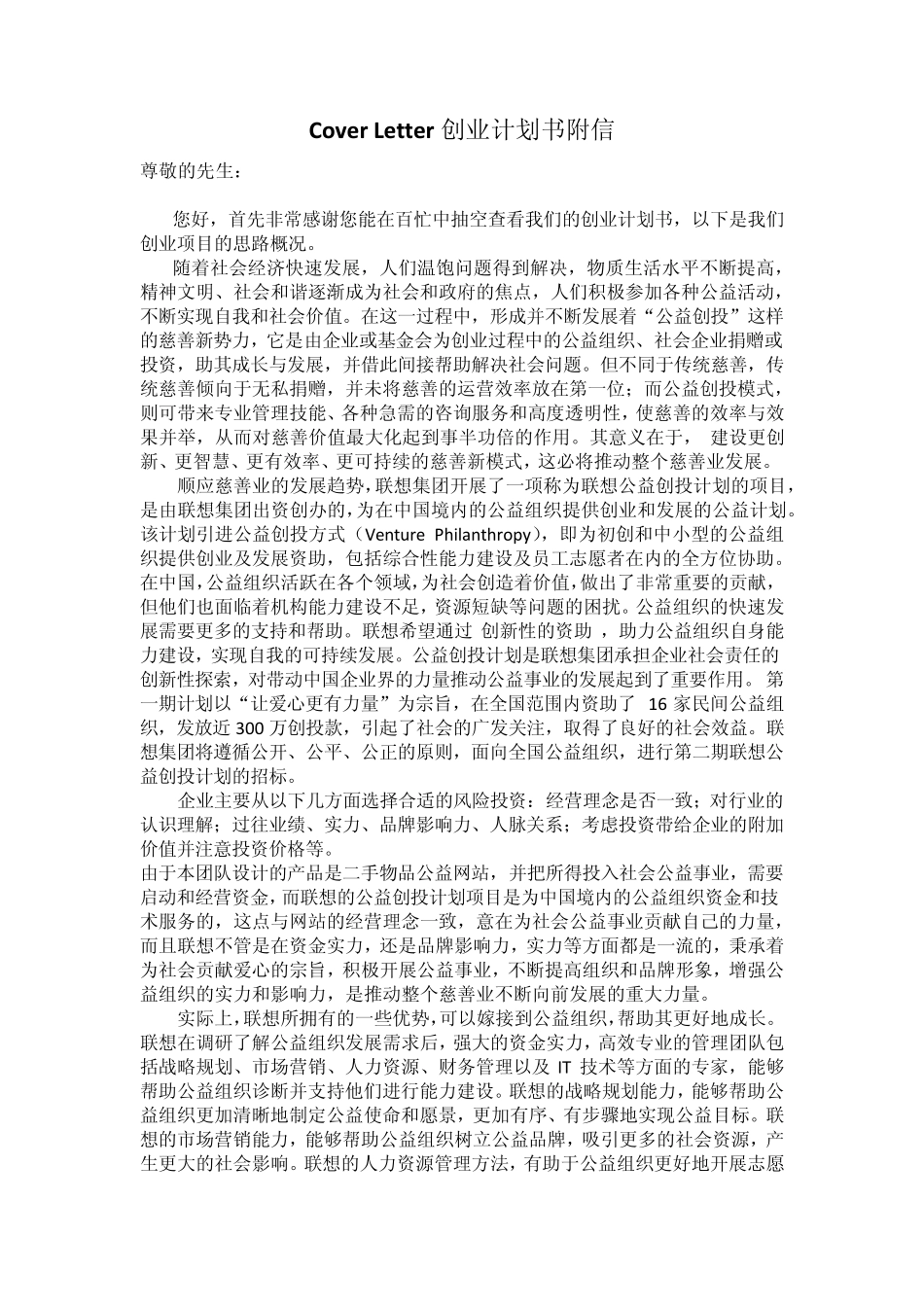 Cover Letter 创业计划书附信

尊敬的先生：

您好，首先非常感谢您能在百忙中抽空查看我们的创业计划书，以下是我们创业项目的思路概况。

随着社会经济快速发展，人们温饱问题得到解决，物质生活水平不断提高，精神文明、社会和谐逐渐成为社会和政府的焦点，人们积极参加各种公益活动，不断实现自我和社会价值。在这一过程中，形成并不断发展着“公益创投”这样的慈善新势力，它是由企业或基金会为创业过程中的公益组织、社会企业捐赠或投资，助其成长与发展，并借此间接帮助解决社会问题。但不同于传统慈善，传统慈善倾向于无私捐赠，并未将慈善的运营效率放在第一位；而公益创投模式，则可带来专业管理技能、各种急需的咨询服务和高度透明性，使慈善的效率与效果并举，从而对慈善价值最大化起到事半功倍的作用。其意义在于， 建设更创新、更智慧、更有效率、更可持续的慈善新模式，这必将推动整个慈善业发展。

顺应慈善业的发展趋势，联想集团开展了一项称为联想公益创投计划的项目，是由联想集团出资创办的，为在中国境内的公益组织提供创业和发展的公益计划。该计划引进公益创投方式（Venture Philanthropy），即为初创和中小型的公益组织提供创业及发展资助，包括综合性能力建设及员工志愿者在内的全方位协助。在中国，公益组织活跃在各个领域，为社会创造着价值，做出了非常重要的贡献，但他们也面临着机构能力建设不足，资源短缺等问题的困扰。公益组织的快速发展需要更多的支持和帮助。联想希望通过 创新性的资助 ，助力公益组织自身能力建设，实现自我的可持续发展。公益创投计划是联想集团承担企业社会责任的创新性探索，对带动中国企业界的力量推动公益事业的发展起到了重要作用。 第一期计划以“让爱心更有力量”为宗旨，在全国范围内资助了 16 家民间公益组织，发放近 300 万创投款，引起了社会的广发关注，取得了良好的社会效益。联想集团将遵循公开、公平、公正的原则，面向全国公益组织，进行第二期联想公益创投计划的招标。

企业主要从以下几方面选择合适的风险投资：经营理念是否一致；对行业的认识理解；过往业绩、实力、品牌影响力、人脉关系；考虑投资带给企业的附加价值并注意投资价格等。

由于本团队设计的产品是二手物品公益网站，并把所得投入社会公益事业，需要启动和经营资金，而联想的公益创投计划项目是为中国境内的公益组织资金和技术服务的，这点与网站的经营理念一致，意在为社会公益事业贡献自己的力量，而且联想不管是在资金实力，还是品牌影响力，实力等方面都是一流的，秉承着为社会贡献爱心的宗旨，积极开展公益事业，不断提高组织和品牌形象，增强公益组织的实力和影响力，是推动整个慈善业不断向前发展的重大力量。

实际上，联想所拥有的一些优势，可以嫁接到公益组织，帮助其更好地成长。联想在调研了解公益组织发展需求后，强大的资金实力，高效专业的管理团队包括战略规划、市场营销、人力资源、财务管理以及 IT 技术等方面的专家，能够帮助公益组织诊断并支持他们进行能力建设。联想的战略规划能力，能够帮助公益组织更加清晰地制定公益使命和愿景，更加有序、有步骤地实现公益目标。联想的市场营销能力，能够帮助公益组织树立公益品牌，吸引更多的社会资源，产生更大的社会影响。联想的人力资源管理方法，有助于公益组织更好地开展志愿